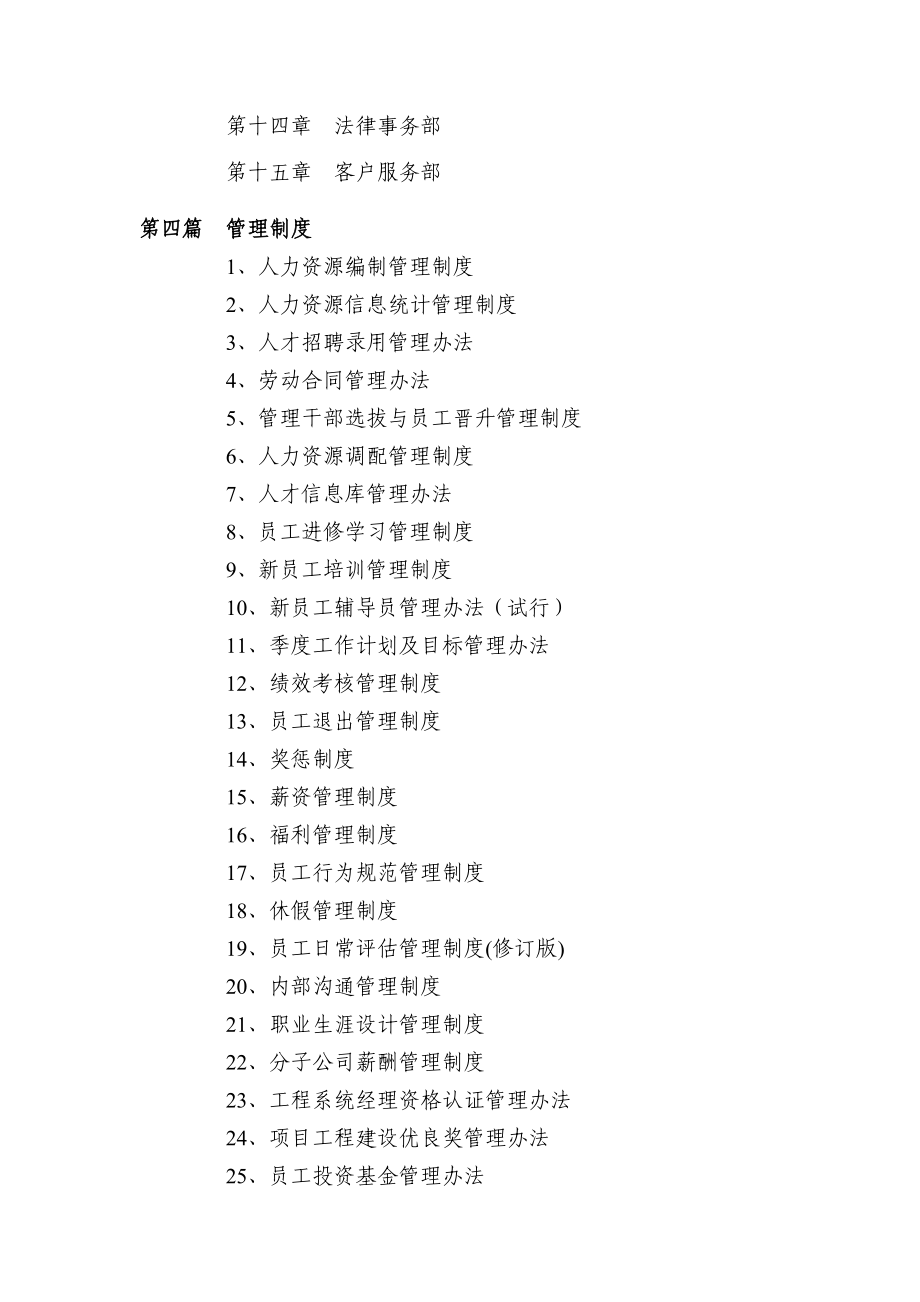 第十四章　法律事务部

第十五章　客户服务部

第四篇　管理制度

1、人力资源编制管理制度

2、人力资源信息统计管理制度

3、人才招聘录用管理办法

4、劳动合同管理办法

5、管理干部选拔与员工晋升管理制度

6、人力资源调配管理制度

7、人才信息库管理办法

8、员工进修学习管理制度

9、新员工培训管理制度

10、新员工辅导员管理办法（试行）

11、季度工作计划及目标管理办法

12、绩效考核管理制度

13、员工退出管理制度

14、奖惩制度

15、薪资管理制度

16、福利管理制度

17、员工行为规范管理制度

18、休假管理制度

19、员工日常评估管理制度(修订版)

20、内部沟通管理制度

21、职业生涯设计管理制度

22、分子公司薪酬管理制度

23、工程系统经理资格认证管理办法

24、项目工程建设优良奖管理办法

25、员工投资基金管理办法